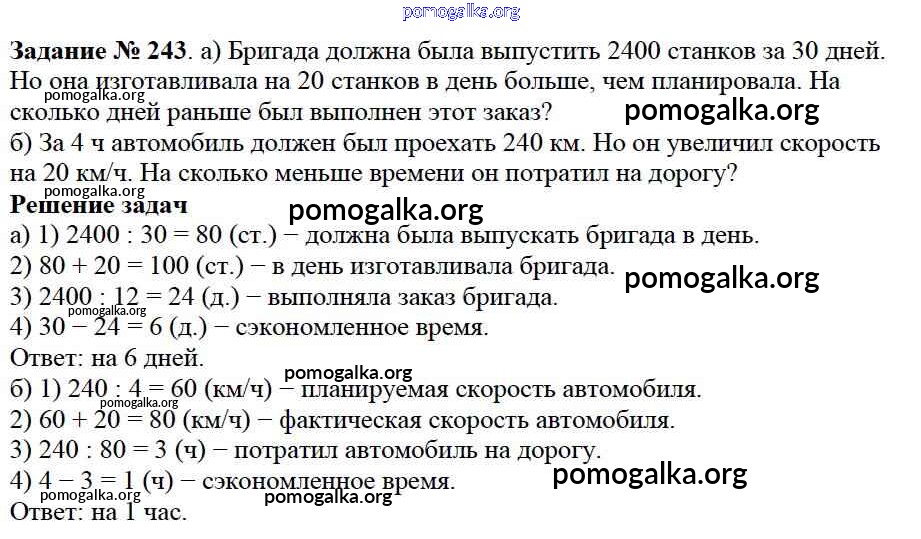 Задание № 243. а) Бригада должна была выпустить 2400 станков за 30 дней. Но она изготавливала на 20 станков в день больше, чем планировала. На сколько дней раньше был выполнен этот заказ?
б) За 4 ч автомобиль должен был проехать 240 км. Но он увеличил скорость на 20 км/ч. На сколько меньше времени он потратил на дорогу?

Решение задач
а) 1) 2400 : 30 = 80 (ст.) − должна была выпускать бригада в день.
2) 80 + 20 = 100 (ст.) − в день изготавливала бригада.
3) 2400 : 12 = 24 (д.) − выполняла заказ бригада.
4) 30 − 24 = 6 (д.) − сэкономленное время.
Ответ: на 6 дней.
б) 1) 240 : 4 = 60 (км/ч) − планируемая скорость автомобиля.
2) 60 + 20 = 80 (км/ч) − фактическая скорость автомобиля.
3) 240 : 80 = 3 (ч) − потратил автомобиль на дорогу.
4) 4 − 3 = 1 (ч) − сэкономленное время.
Ответ: на 1 час.

pomogalka.org